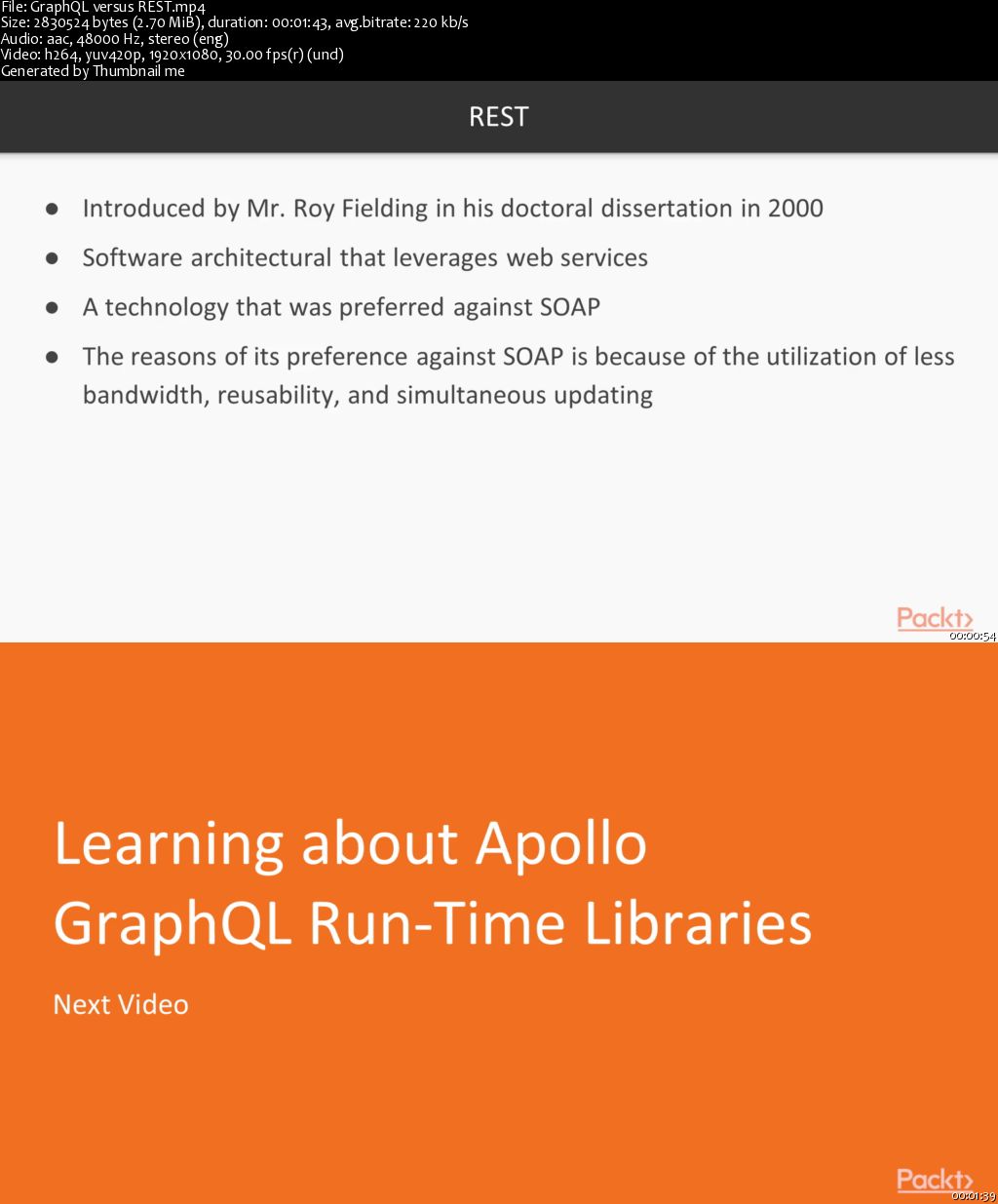 File: GraphQL versus REST.mp4
Size: 2830524 bytes (2.70 MiB), duration: 00:01:43, avg.bitrate: 220 kb/s
Audio: aac, 48000 Hz, stereo (eng)
Video: h264, yuv420p, 1920x1080, 30.00 fps(r) (und)
Generated by Thumbnail me

REST

• Introduced by Mr. Roy Fielding in his doctoral dissertation in 2000
• Software architectural that leverages web services
• A technology that was preferred against SOAP
• The reasons of its preference against SOAP is because of the utilization of less bandwidth, reusability, and simultaneous updating

Packt>
00:00:54

Learning about Apollo GraphQL Run-Time Libraries

Next Video

Packt>
00:01:39